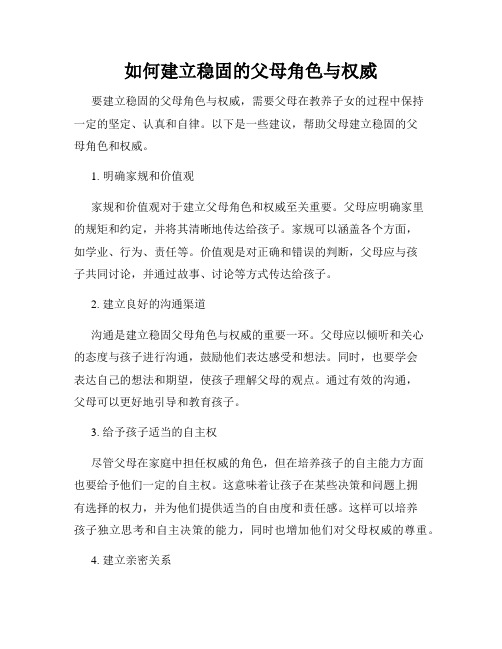 如何建立稳固的父母角色与权威

要建立稳固的父母角色与权威，需要父母在教养子女的过程中保持一定的坚定、认真和自律。以下是一些建议，帮助父母建立稳固的父母角色和权威。

1. 明确家规和价值观

家规和价值观对于建立父母角色和权威至关重要。父母应明确家里的规矩和约定，并将其清晰地传达给孩子。家规可以涵盖各个方面，如学业、行为、责任等。价值观是对正确和错误的判断，父母应与孩子共同讨论，并通过故事、讨论等方式传达给孩子。

2. 建立良好的沟通渠道

沟通是建立稳固父母角色与权威的重要一环。父母应以倾听和关心的态度与孩子进行沟通，鼓励他们表达感受和想法。同时，也要学会表达自己的想法和期望，使孩子理解父母的观点。通过有效的沟通，父母可以更好地引导和教育孩子。

3. 给予孩子适当的自主权

尽管父母在家庭中担任权威的角色，但在培养孩子的自主能力方面也要给予他们一定的自主权。这意味着让孩子在某些决策和问题上拥有选择的权力，并为他们提供适当的自由度和责任感。这样可以培养孩子独立思考和自主决策的能力，同时也增加他们对父母权威的尊重。

4. 建立亲密关系